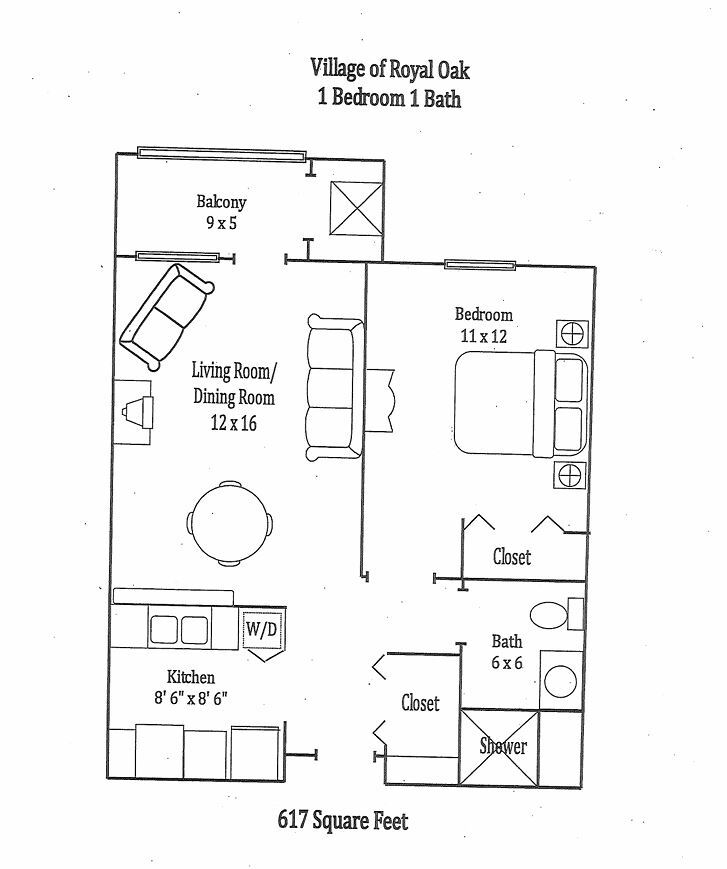 Village of Royal Oak
1 Bedroom 1 Bath

Balcony
9 x 5

Bedroom
11 x 12

Living Room/
Dining Room
12 x 16

Closet

W/D

Bath
6 x 6

Kitchen
8' 6" x 8' 6"

Closet

Shower

617 Square Feet